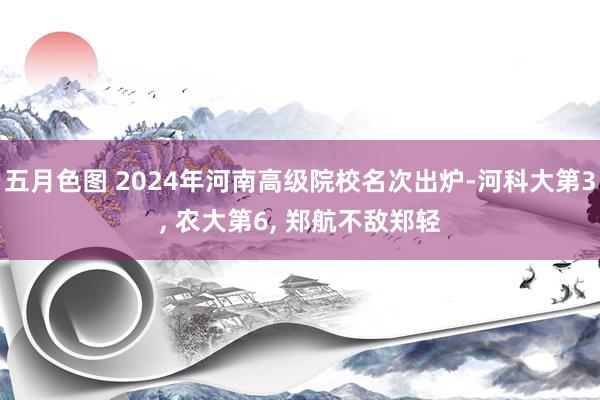 五月色图 2024年河南高级院校名次出炉-河科大第3, 农大第6, 郑航不敌郑轻